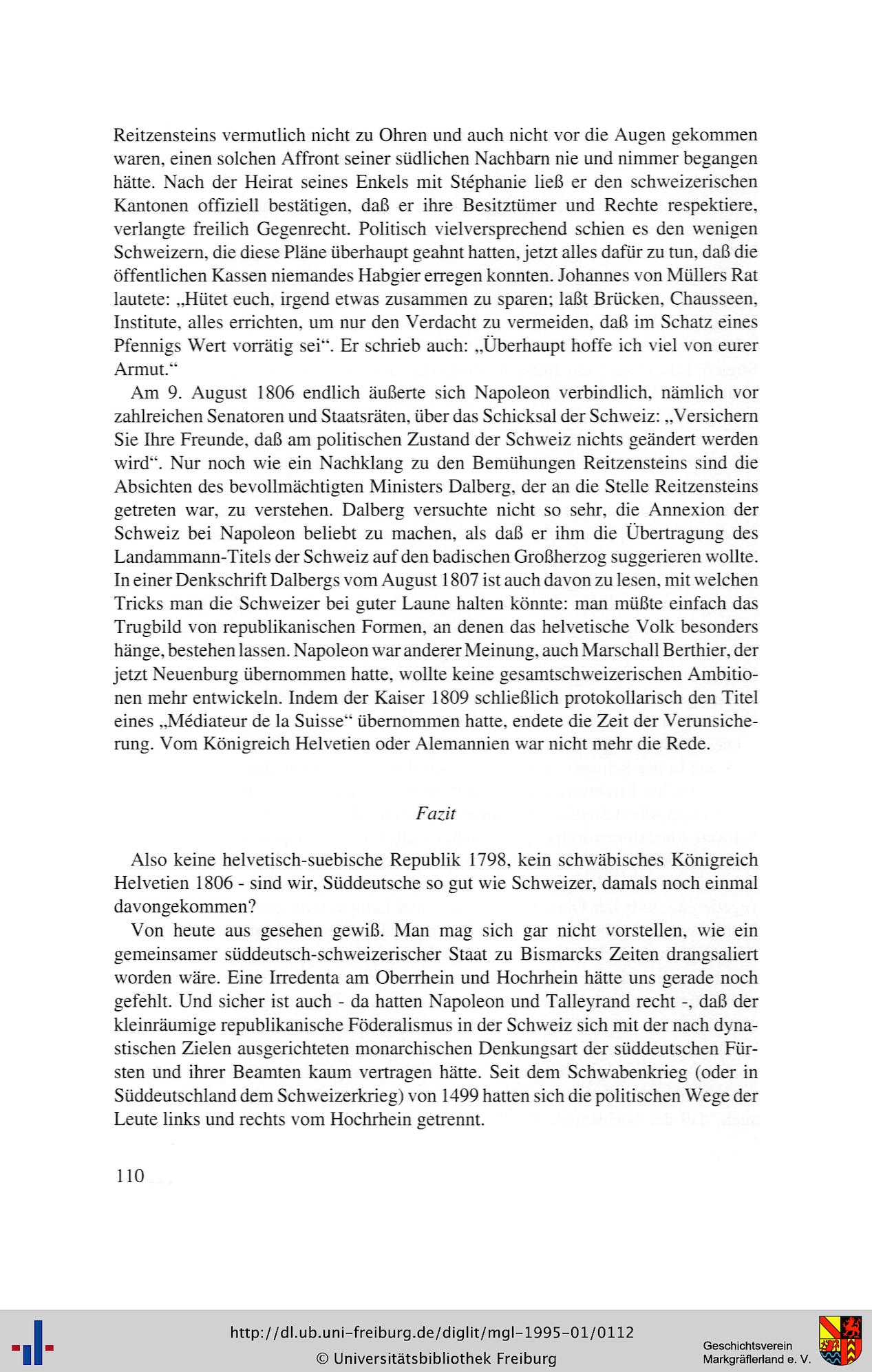 Reitzensteins vermutlich nicht zu Ohren und auch nicht vor die Augen gekommen waren, einen solchen Affront seiner südlichen Nachbarn nie und nimmer begangen hätte. Nach der Heirat seines Enkels mit Stéphanie ließ er den schweizerischen Kantonen offiziell bestätigen, daß er ihre Besitztümer und Rechte respektiere, verlangte freilich Gegenrecht. Politisch vielversprechend schien es den wenigen Schweizern, die diese Pläne überhaupt geahnt hatten, jetzt alles dafür zu tun, daß die öffentlichen Kassen niemandes Habgier erregen konnten. Johannes von Müllers Rat lautete: „Hütet euch, irgend etwas zusammen zu sparen; laßt Brücken, Chausseen, Institute, alles errichten, um nur den Verdacht zu vermeiden, daß im Schatz eines Pfennigs Wert vorrätig sei“. Er schrieb auch: „Überhaupt hoffe ich viel von eurer Armut.“

Am 9. August 1806 endlich äußerte sich Napoleon verbindlich, nämlich vor zahlreichen Senatoren und Staatsräten, über das Schicksal der Schweiz: „Versichern Sie Ihre Freunde, daß am politischen Zustand der Schweiz nichts geändert werden wird“. Nur noch wie ein Nachklang zu den Bemühungen Reitzensteins sind die Absichten des bevollmächtigten Ministers Dalberg, der an die Stelle Reitzensteins getreten war, zu verstehen. Dalberg versuchte nicht so sehr, die Annexion der Schweiz bei Napoleon beliebt zu machen, als daß er ihm die Übertragung des Landammann-Titels der Schweiz auf den badischen Großherzog suggerieren wollte. In einer Denkschrift Dalbergs vom August 1807 ist auch davon zu lesen, mit welchen Tricks man die Schweizer bei guter Laune halten könnte: man müßte einfach das Trugbild von republikanischen Formen, an denen das helvetische Volk besonders hänge, bestehen lassen. Napoleon war anderer Meinung, auch Marschall Berthier, der jetzt Neuenburg übernommen hatte, wollte keine gesamtschweizerischen Ambitionen mehr entwickeln. Indem der Kaiser 1809 schließlich protokollarisch den Titel eines „Médiateur de la Suisse“ übernommen hatte, endete die Zeit der Verunsicherung. Vom Königreich Helvetien oder Alemannien war nicht mehr die Rede.

Fazit

Also keine helvetisch-suebische Republik 1798, kein schwäbisches Königreich Helvetien 1806 - sind wir, Süddeutsche so gut wie Schweizer, damals noch einmal davongekommen?

Von heute aus gesehen gewiß. Man mag sich gar nicht vorstellen, wie ein gemeinsamer süddeutsch-schweizerischer Staat zu Bismarcks Zeiten drangsaliert worden wäre. Eine Irredenta am Oberrhein und Hochrhein hätte uns gerade noch gefehlt. Und sicher ist auch - da hatten Napoleon und Talleyrand recht -, daß der kleinräumige republikanische Föderalismus in der Schweiz sich mit der nach dynastischen Zielen ausgerichteten monarchischen Denkungsart der süddeutschen Fürsten und ihrer Beamten kaum vertragen hätte. Seit dem Schwabenkrieg (oder in Süddeutschland dem Schweizerkrieg) von 1499 hatten sich die politischen Wege der Leute links und rechts vom Hochrhein getrennt.

110

http://dl.ub.uni-freiburg.de/diglit/mgl-1995-01/0112
© Universitätsbibliothek Freiburg

Geschichtsverein Markgräflerland e. V.